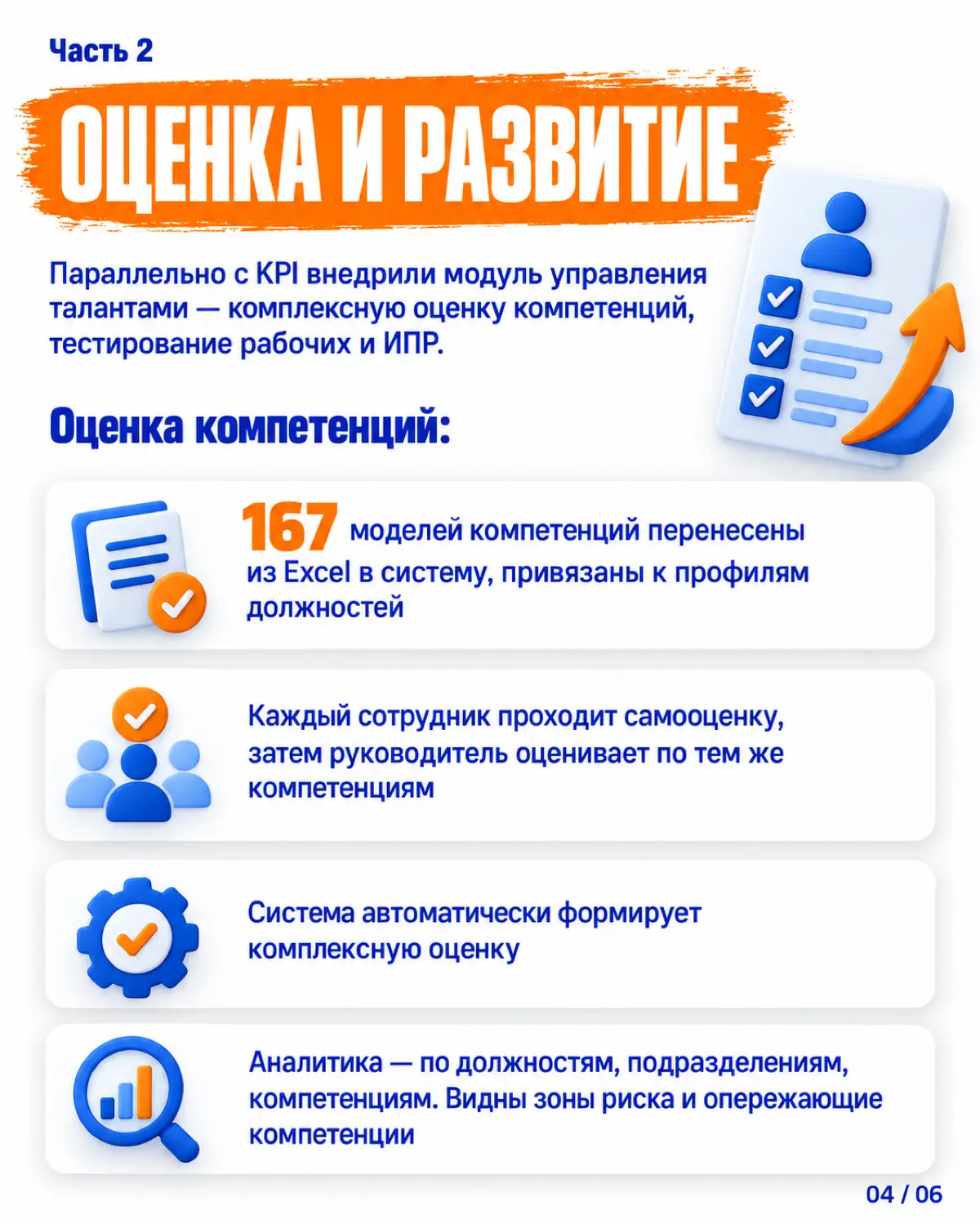 Часть 2

ОЦЕНКА И РАЗВИТИЕ

Параллельно с KPI внедрили модуль управления талантами — комплексную оценку компетенций, тестирование рабочих и ИПР.

Оценка компетенций:

167 моделей компетенций перенесены из Excel в систему, привязаны к профилям должностей

Каждый сотрудник проходит самооценку, затем руководитель оценивает по тем же компетенциям

Система автоматически формирует комплексную оценку

Аналитика — по должностям, подразделениям, компетенциям. Видны зоны риска и опережающие компетенции

04 / 06